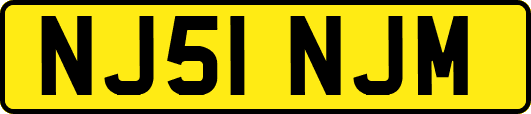 NJ51 NJM